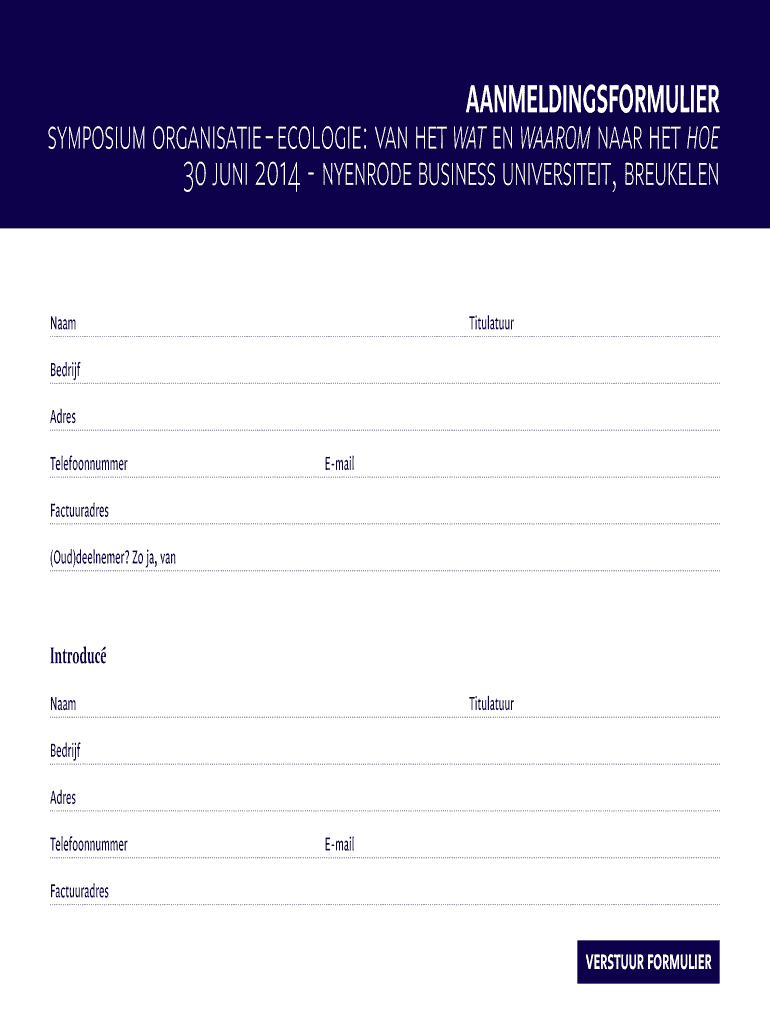 AANMELDINGSFORMULIER

SYMPOSIUM ORGANISATIE-ECOLOGIE: VAN HET WAT EN WAAROM NAAR HET HOE

30 JUNI 2014 - NYENRODE BUSINESS UNIVERSITEIT, BREUKELEN

Naam

Titulatuur

Bedrijf

Adres

Telefoonnummer

E-mail

Factuuradres

(Oud)deelnemer? Zo ja, van

Introducé

Naam

Titulatuur

Bedrijf

Adres

Telefoonnummer

E-mail

Factuuradres

VERSTUUR FORMULIER